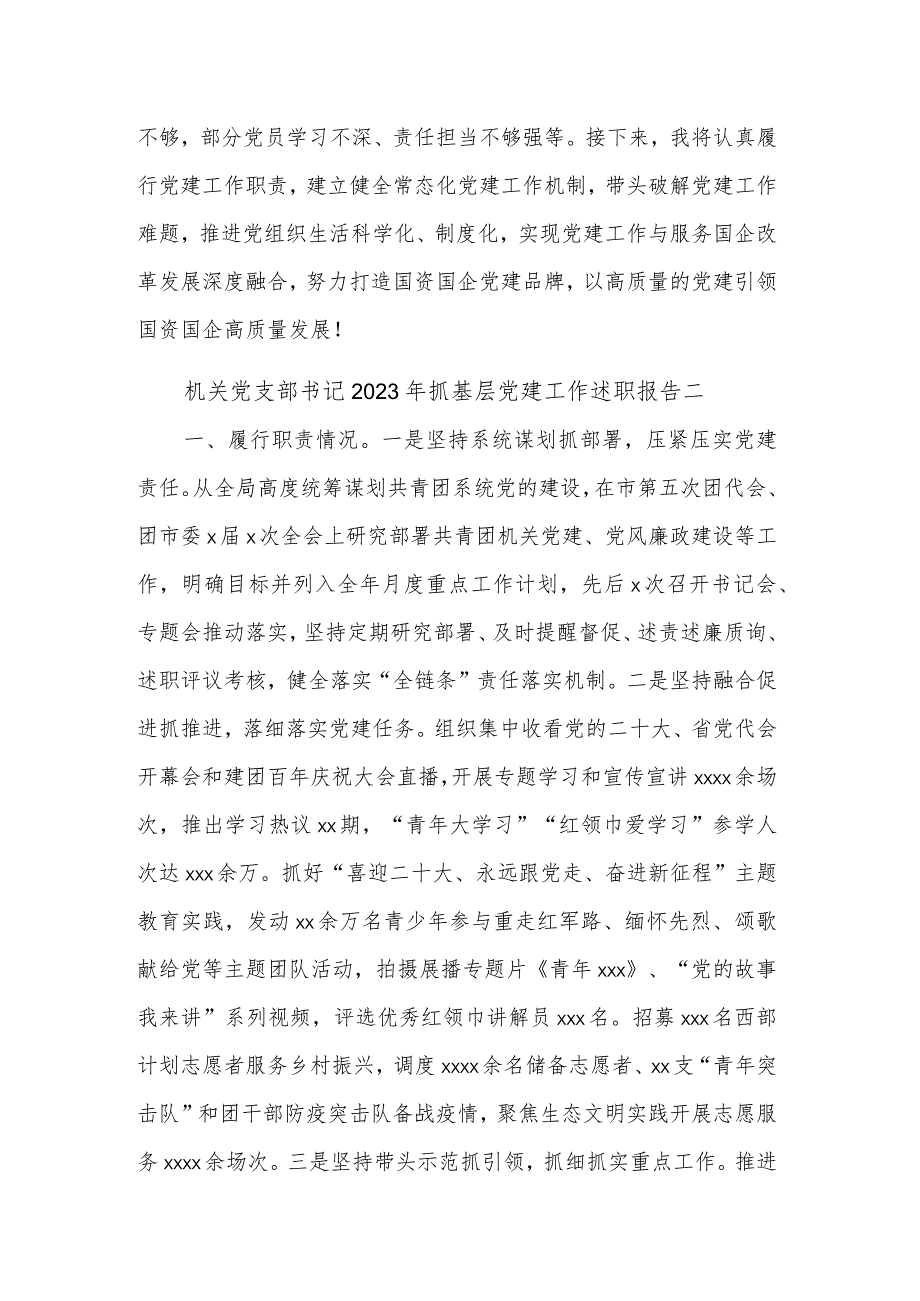 不够，部分党员学习不深、责任担当不够强等。接下来，我将认真履行党建工作职责，建立健全常态化党建工作机制，带头破解党建工作难题，推进党组织生活科学化、制度化，实现党建工作与服务国企改革发展深度融合，努力打造国资国企党建品牌，以高质量的党建引领国资国企高质量发展！

机关党支部书记2023年抓基层党建工作述职报告二

一、履行职责情况。一是坚持系统谋划抓部署，压紧压实党建责任。从全局高度统筹谋划共青团系统党的建设，在市第五次团代会、团市委x届x次全会上研究部署共青团机关党建、党风廉政建设等工作，明确目标并列入全年月度重点工作计划，先后x次召开书记会、专题会推动落实，坚持定期研究部署、及时提醒督促、述责述廉质询、述职评议考核，健全落实“全链条”责任落实机制。二是坚持融合促进抓推进，落细落实党建任务。组织集中收看党的二十大、省党代会开幕会和建团百年庆祝大会直播，开展专题学习和宣传宣讲xxxx余场次，推出学习热议xx期，“青年大学习”“红领巾爱学习”参学人次达xxx余万。抓好“喜迎二十大、永远跟党走、奋进新征程”主题教育实践，发动xx余万名青少年参与重走红军路、缅怀先烈、颂歌献给党等主题团队活动，拍摄展播专题片《青年xxx》、“党的故事我来讲”系列视频，评选优秀红领巾讲解员xxx名。招募xxx名西部计划志愿者服务乡村振兴，调度xxxx余名储备志愿者、xx支“青年突击队”和团干部防疫突击队备战疫情，聚焦生态文明实践开展志愿服务xxxx余场次。三是坚持带头示范抓引领，抓细抓实重点工作。推进